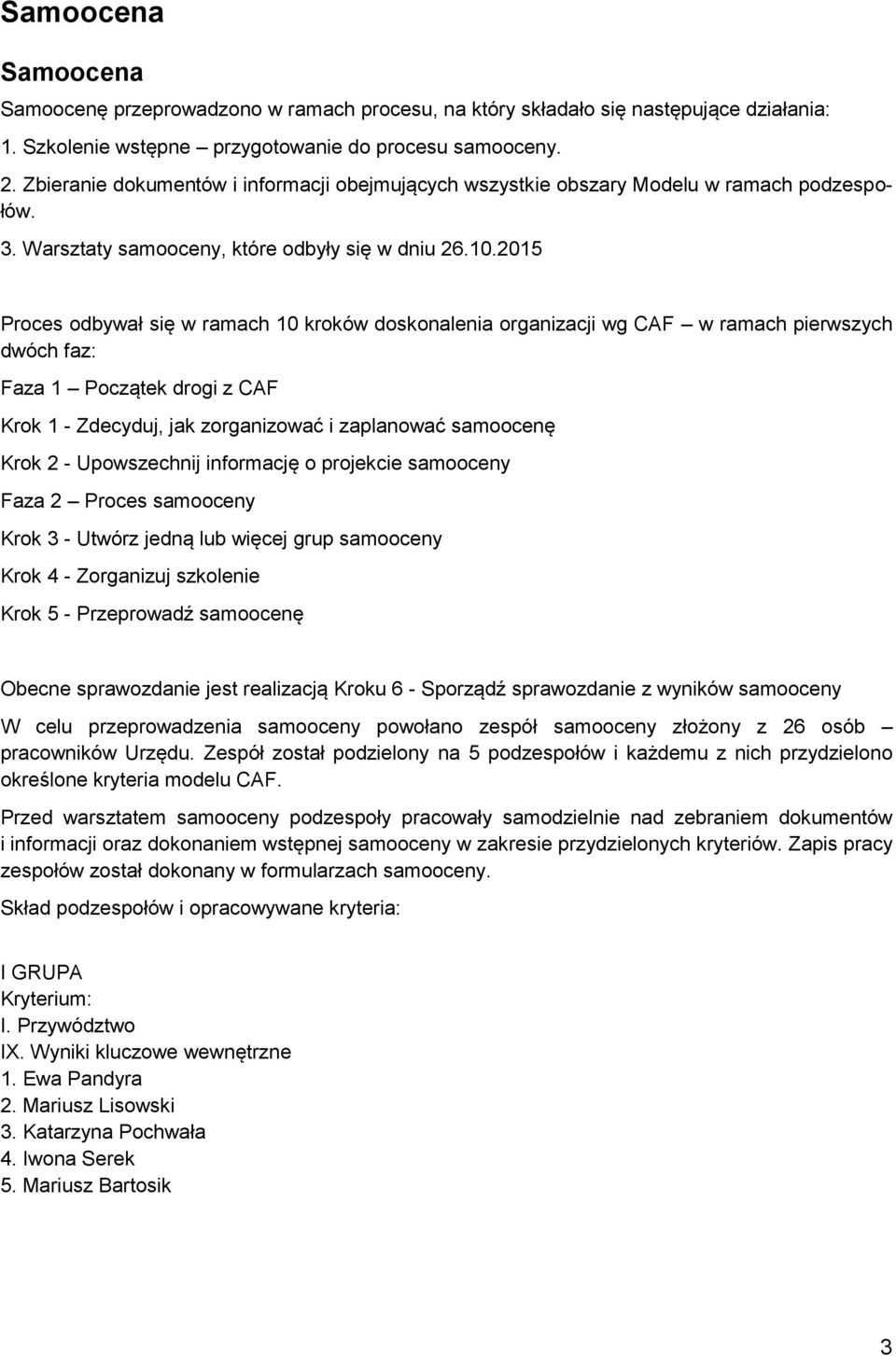 Samoocena

Samoocena

Samoocenę przeprowadzono w ramach procesu, na który składało się następujące działania:
1. Szkolenie wstępne – przygotowanie do procesu samooceny.
2. Zbieranie dokumentów i informacji obejmujących wszystkie obszary Modelu w ramach podzespołów.
3. Warsztaty samooceny, które odbyły się w dniu 26.10.2015

Proces odbywał się w ramach 10 kroków doskonalenia organizacji wg CAF – w ramach pierwszych dwóch faz:

Faza 1 – Początek drogi z CAF

Krok 1 - Zdecyduj, jak zorganizować i zaplanować samoocenę

Krok 2 - Upowszechnij informację o projekcie samooceny

Faza 2 – Proces samooceny

Krok 3 - Utwórz jedną lub więcej grup samooceny

Krok 4 - Zorganizuj szkolenie

Krok 5 - Przeprowadź samoocenę

Obecne sprawozdanie jest realizacją Kroku 6 - Sporządź sprawozdanie z wyników samooceny

W celu przeprowadzenia samooceny powołano zespół samooceny złożony z 26 osób – pracowników Urzędu. Zespół został podzielony na 5 podzespołów i każdemu z nich przydzielono określone kryteria modelu CAF.

Przed warsztatem samooceny podzespoły pracowały samodzielnie nad zebraniem dokumentów i informacji oraz dokonaniem wstępnej samooceny w zakresie przydzielonych kryteriów. Zapis pracy zespołów został dokonany w formularzach samooceny.

Skład podzespołów i opracowywane kryteria:

I GRUPA
Kryterium:
I. Przywództwo
IX. Wyniki kluczowe wewnętrzne
1. Ewa Pandyra
2. Mariusz Lisowski
3. Katarzyna Pochwała
4. Iwona Serek
5. Mariusz Bartosik

3